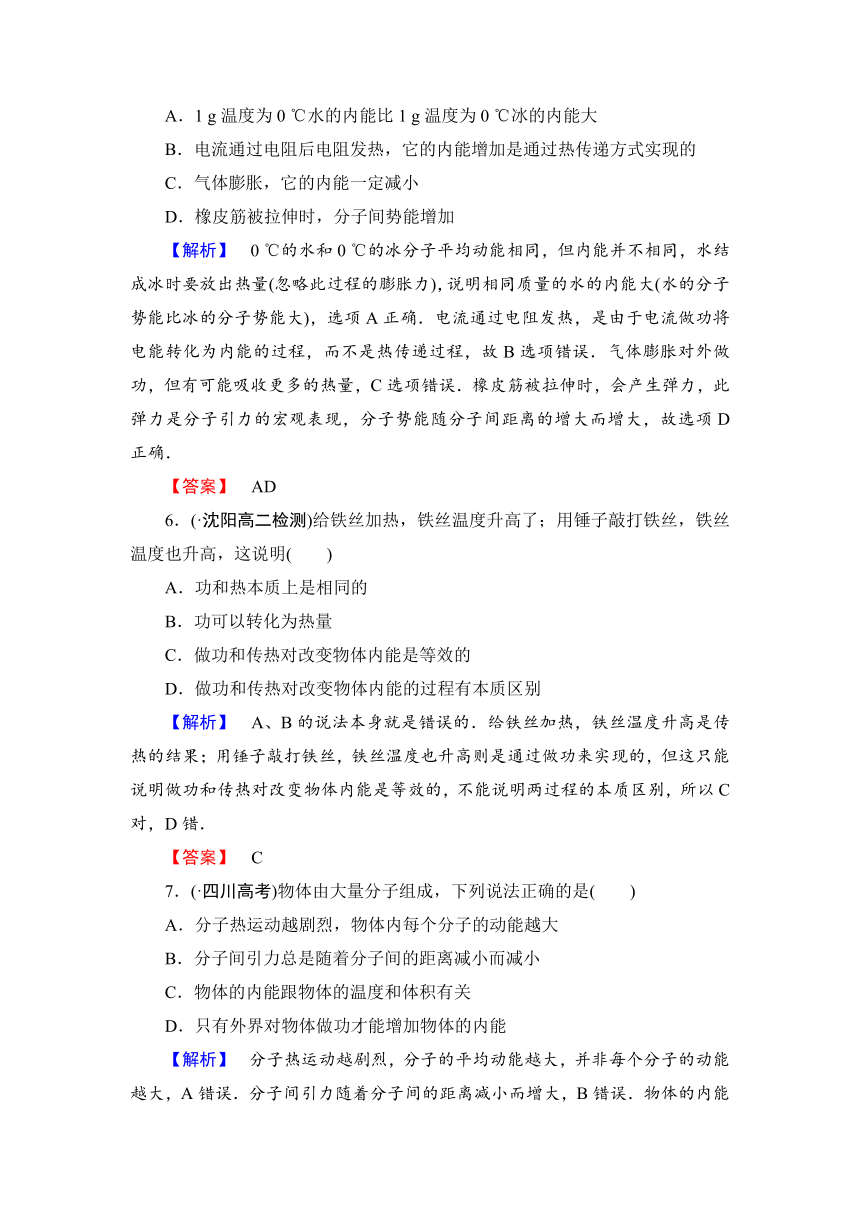 A．1 g 温度为 0 ℃水的内能比 1 g 温度为 0 ℃冰的内能大

B．电流通过电阻后电阻发热，它的内能增加是通过热传递方式实现的

C．气体膨胀，它的内能一定减小

D．橡皮筋被拉伸时，分子间势能增加

【解析】 0 ℃的水和 0 ℃的冰分子平均动能相同，但内能并不相同，水结成冰时要放出热量(忽略此过程的膨胀力)，说明相同质量的水的内能大(水的分子势能比冰的分子势能大)，选项 A 正确．电流通过电阻发热，是由于电流做功将电能转化为内能的过程，而不是热传递过程，故 B 选项错误．气体膨胀对外做功，但有可能吸收更多的热量，C 选项错误．橡皮筋被拉伸时，会产生弹力，此弹力是分子引力的宏观表现，分子势能随分子间距离的增大而增大，故选项 D 正确．

【答案】 AD

6．(·沈阳高二检测)给铁丝加热，铁丝温度升高了；用锤子敲打铁丝，铁丝温度也升高，这说明( )

A．功和热本质上是相同的

B．功可以转化为热量

C．做功和传热对改变物体内能是等效的

D．做功和传热对改变物体内能的过程有本质区别

【解析】 A、B 的说法本身就是错误的．给铁丝加热，铁丝温度升高是传热的结果；用锤子敲打铁丝，铁丝温度也升高则是通过做功来实现的，但这只能说明做功和传热对改变物体内能是等效的，不能说明两过程的本质区别，所以 C 对，D 错．

【答案】 C

7．(·四川高考)物体由大量分子组成，下列说法正确的是( )

A．分子热运动越剧烈，物体内每个分子的动能越大

B．分子间引力总是随着分子间的距离减小而减小

C．物体的内能跟物体的温度和体积有关

D．只有外界对物体做功才能增加物体的内能

【解析】 分子热运动越剧烈，分子的平均动能越大，并非每个分子的动能越大，A 错误．分子间引力随着分子间的距离减小而增大，B 错误．物体的内能